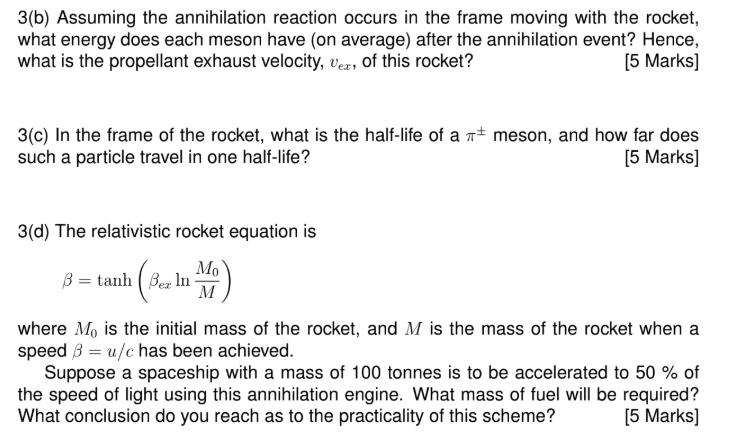 3(b) Assuming the annihilation reaction occurs in the frame moving with the rocket, what energy does each meson have (on average) after the annihilation event? Hence, what is the propellant exhaust velocity, $v_{ex}$, of this rocket? [5 Marks]

3(c) In the frame of the rocket, what is the half-life of a $\pi^{\pm}$ meson, and how far does such a particle travel in one half-life? [5 Marks]

3(d) The relativistic rocket equation is

$\beta = \tanh\left(\beta_{ex} \ln \frac{M_0}{M}\right)$

where $M_0$ is the initial mass of the rocket, and $M$ is the mass of the rocket when a speed $\beta = u/c$ has been achieved.

Suppose a spaceship with a mass of 100 tonnes is to be accelerated to 50 % of the speed of light using this annihilation engine. What mass of fuel will be required? What conclusion do you reach as to the practicality of this scheme? [5 Marks]